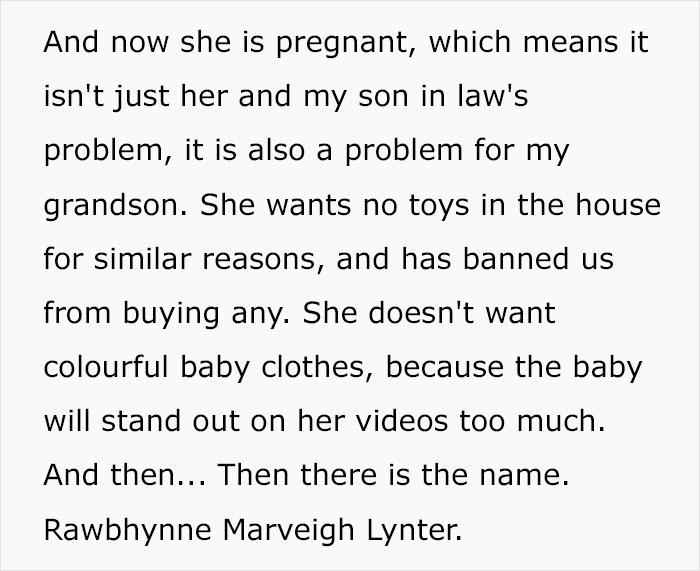 And now she is pregnant, which means it isn't just her and my son in law's problem, it is also a problem for my grandson. She wants no toys in the house for similar reasons, and has banned us from buying any. She doesn't want colourful baby clothes, because the baby will stand out on her videos too much. And then... Then there is the name. Rawbhynne Marveigh Lynter.